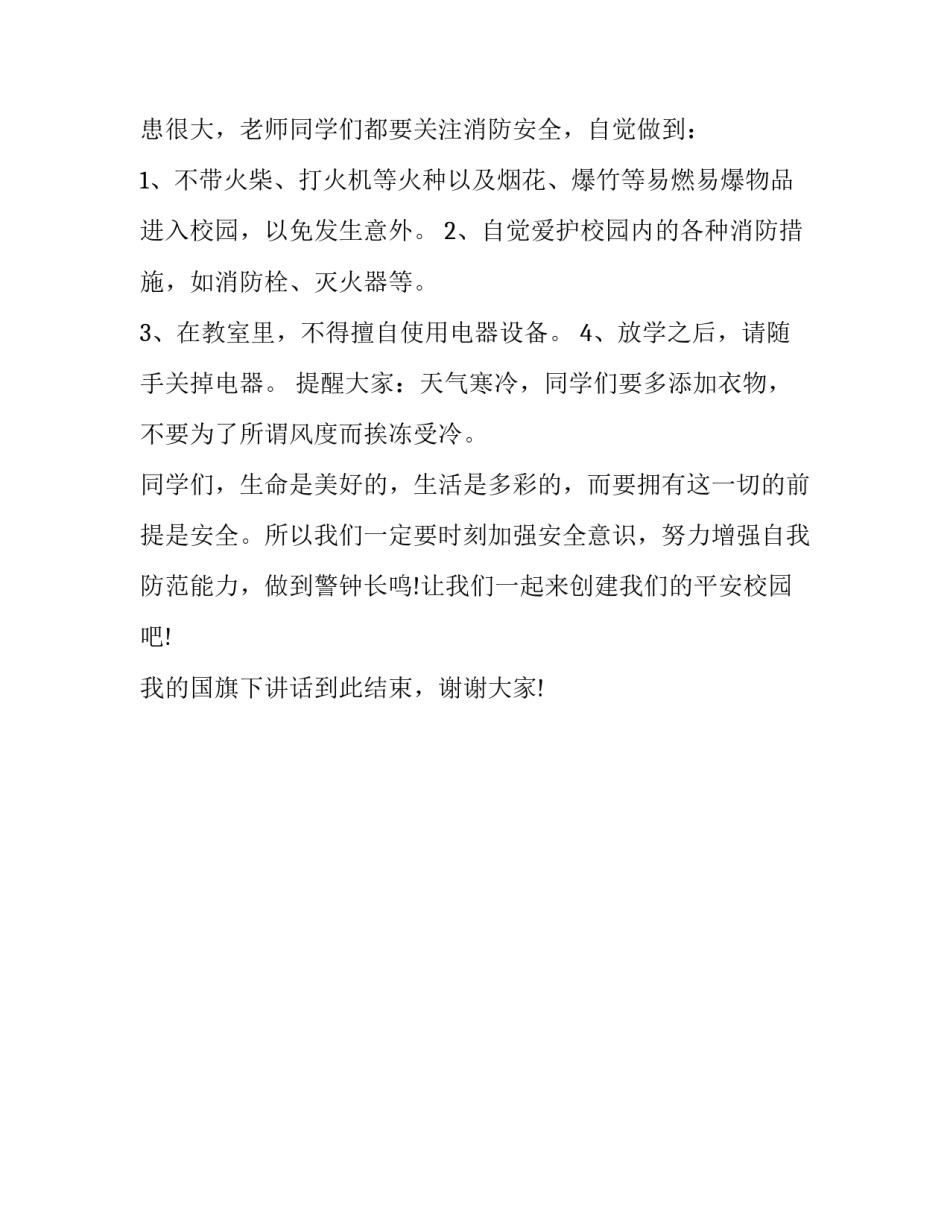 患很大，老师同学们都要关注消防安全，自觉做到：

1、不带火柴、打火机等火种以及烟花、爆竹等易燃易爆物品进入校园，以免发生意外。 2、自觉爱护校园内的各种消防措施，如消防栓、灭火器等。

3、在教室里，不得擅自使用电器设备。 4、放学之后，请随手关掉电器。 提醒大家：天气寒冷，同学们要多添加衣物，不要为了所谓风度而挨冻受冷。

同学们，生命是美好的，生活是多彩的，而要拥有这一切的前提是安全。所以我们一定要时刻加强安全意识，努力增强自我防范能力，做到警钟长鸣!让我们一起来创建我们的平安校园吧!

我的国旗下讲话到此结束，谢谢大家!